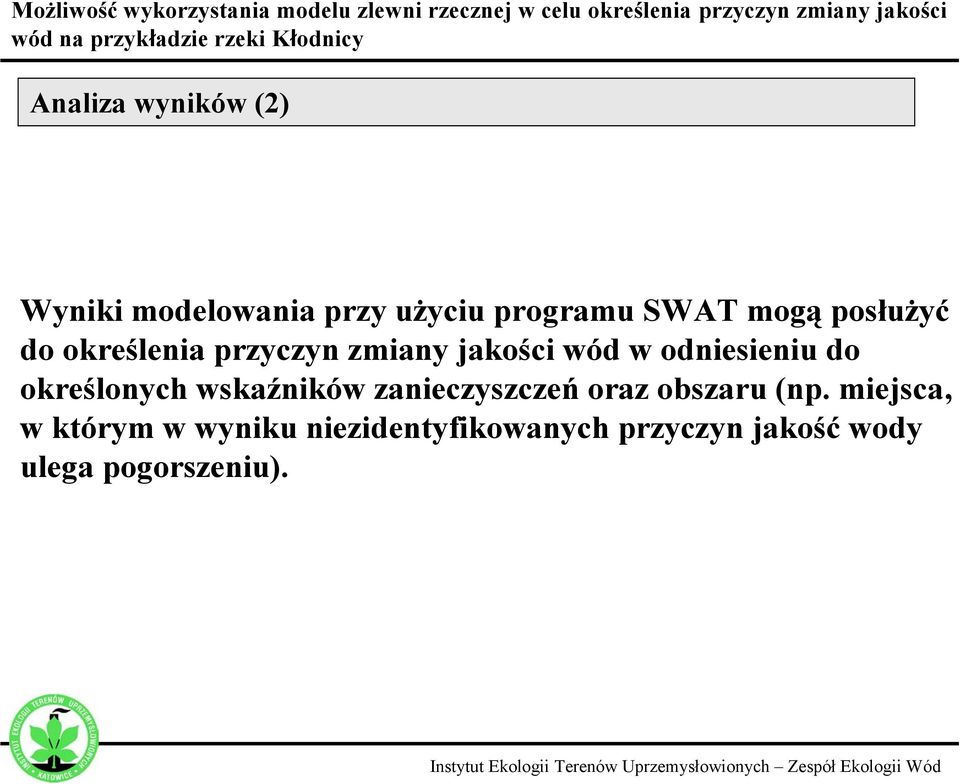 Możliwość wykorzystania modelu zlewni rzecznej w celu określenia przyczyn zmiany jakości wód na przykładzie rzeki Kłodnicy

Analiza wyników (2)

Wyniki modelowania przy użyciu programu SWAT mogą posłużyć do określenia przyczyn zmiany jakości wód w odniesieniu do określonych wskaźników zanieczyszczeń oraz obszaru (np. miejsca, w którym w wyniku niezidentyfikowanych przyczyn jakość wody ulega pogorszeniu).

INSTYTUT EKOLOGII TERENÓW UPRZEMYSŁOWIONYCH KATOWICE

Instytut Ekologii Terenów Uprzemysłowionych – Zespół Ekologii Wód